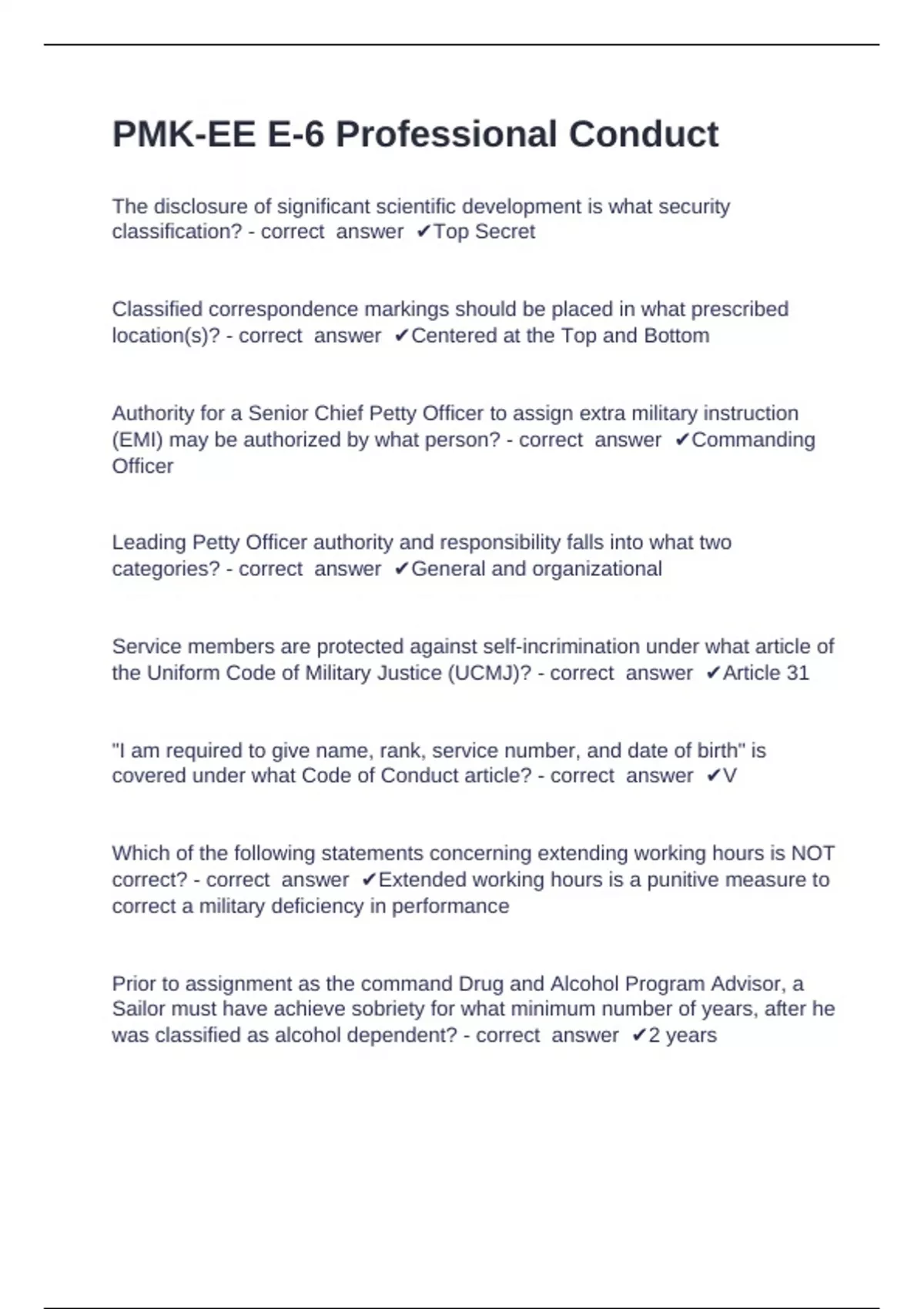 PMK-EE E-6 Professional Conduct

The disclosure of significant scientific development is what security classification? - correct answer ✔Top Secret

Classified correspondence markings should be placed in what prescribed location(s)? - correct answer ✔Centered at the Top and Bottom

Authority for a Senior Chief Petty Officer to assign extra military instruction (EMI) may be authorized by what person? - correct answer ✔Commanding Officer

Leading Petty Officer authority and responsibility falls into what two categories? - correct answer ✔General and organizational

Service members are protected against self-incrimination under what article of the Uniform Code of Military Justice (UCMJ)? - correct answer ✔Article 31

"I am required to give name, rank, service number, and date of birth" is covered under what Code of Conduct article? - correct answer ✔V

Which of the following statements concerning extending working hours is NOT correct? - correct answer ✔Extended working hours is a punitive measure to correct a military deficiency in performance

Prior to assignment as the command Drug and Alcohol Program Advisor, a Sailor must have achieve sobriety for what minimum number of years, after he was classified as alcohol dependent? - correct answer ✔2 years